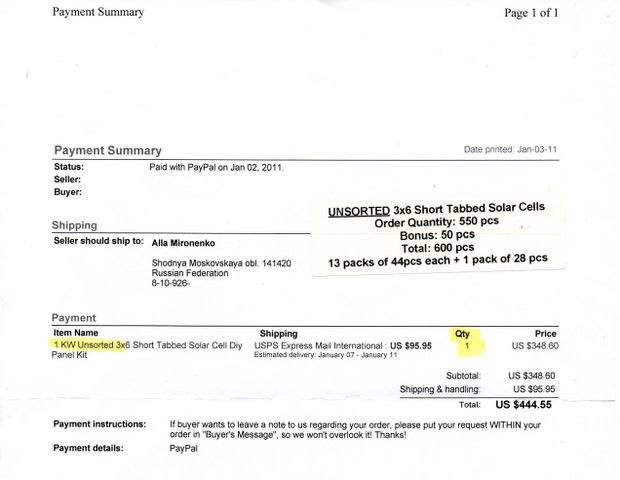 Payment Summary

Page 1 of 1

Payment Summary

Date printed: Jan-03-11

Status: Paid with PayPal on Jan 02, 2011.
Seller:
Buyer:

UNSORTED 3x6 Short Tabbed Solar Cells
Order Quantity: 550 pcs
Bonus: 50 pcs
Total: 600 pcs
13 packs of 44pcs each + 1 pack of 28 pcs

Shipping

Seller should ship to: Alla Mironenko

Shodnya Moskovskaya obl. 141420
Russian Federation
8-10-926-

Payment

| Item Name | Shipping | Qty | Price |
|---|---|---|---|
| 1 KW Unsorted 3x6 Short Tabbed Solar Cell Diy Panel Kit | USPS Express Mail International : US $95.95 Estimated delivery: January 07 - January 11 | 1 | US $348.60 |

Subtotal: US $348.60
Shipping & handling: US $95.95
Total: US $444.55

Payment instructions: If buyer wants to leave a note to us regarding your order, please put your request WITHIN your order in "Buyer's Message", so we won't overlook it! Thanks!

Payment details: PayPal